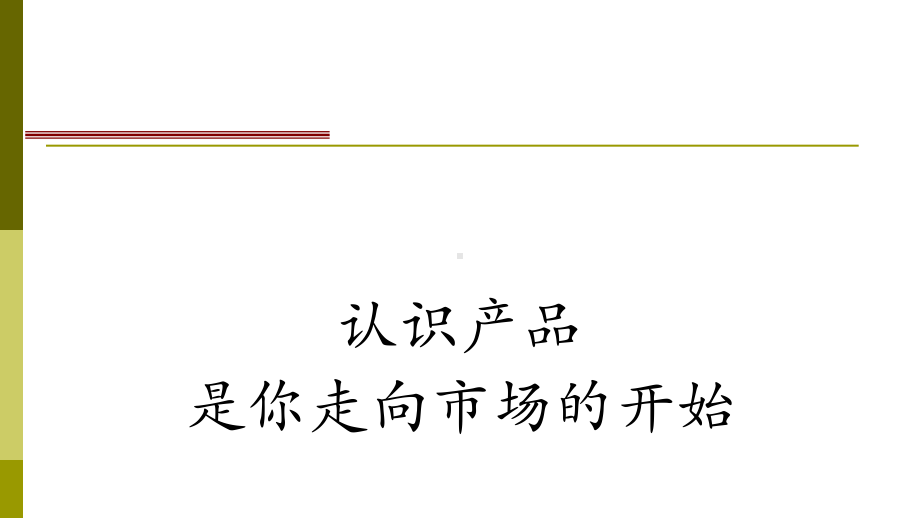 认识产品
是你走向市场的开始